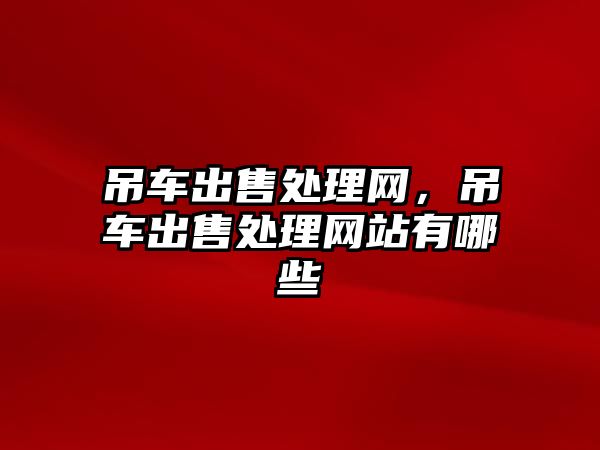 吊车出售处理网，吊车出售处理网站有哪些